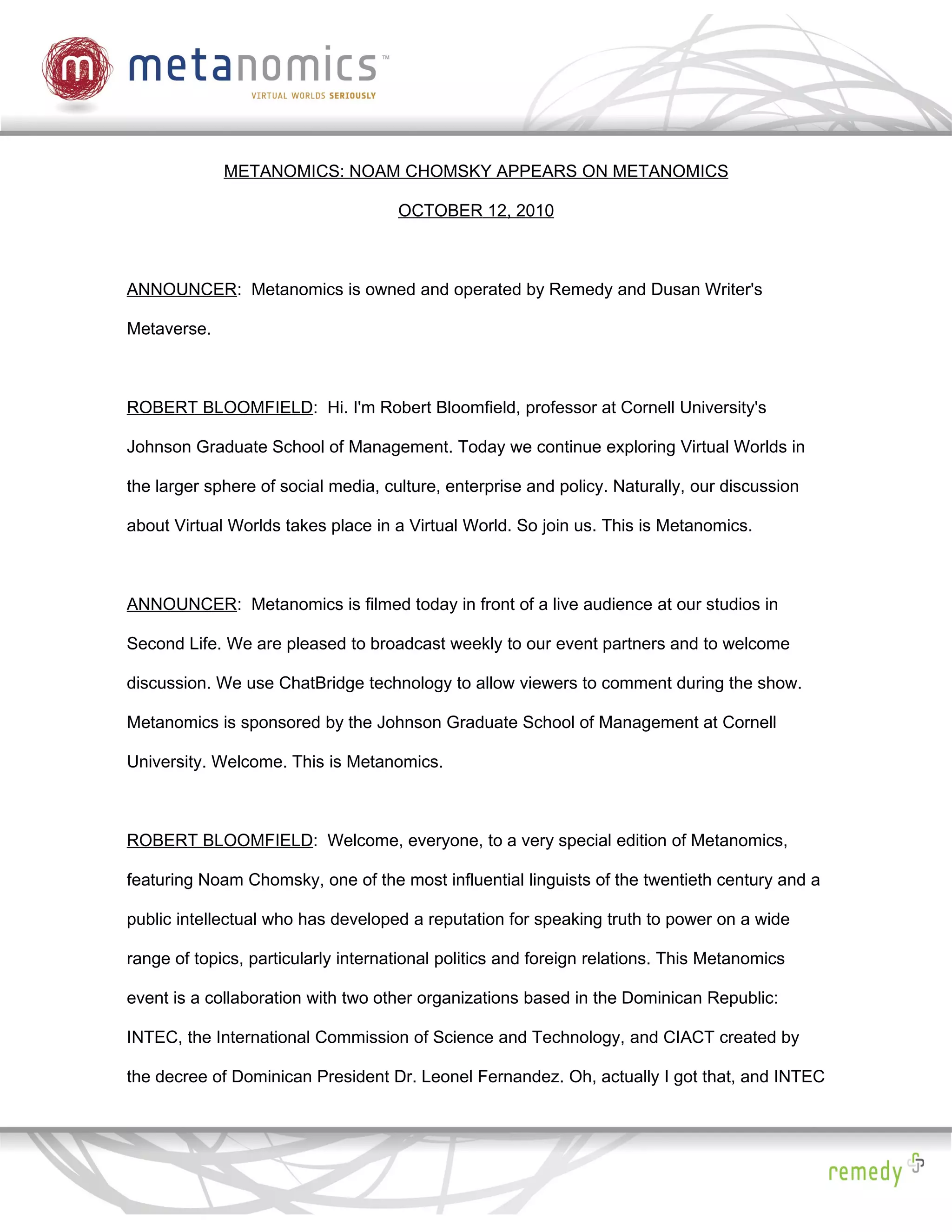 m metanomics™
VIRTUAL WORLDS SERIOUSLY

METANOMICS: NOAM CHOMSKY APPEARS ON METANOMICS

OCTOBER 12, 2010

ANNOUNCER: Metanomics is owned and operated by Remedy and Dusan Writer's Metaverse.

ROBERT BLOOMFIELD: Hi. I'm Robert Bloomfield, professor at Cornell University's Johnson Graduate School of Management. Today we continue exploring Virtual Worlds in the larger sphere of social media, culture, enterprise and policy. Naturally, our discussion about Virtual Worlds takes place in a Virtual World. So join us. This is Metanomics.

ANNOUNCER: Metanomics is filmed today in front of a live audience at our studios in Second Life. We are pleased to broadcast weekly to our event partners and to welcome discussion. We use ChatBridge technology to allow viewers to comment during the show. Metanomics is sponsored by the Johnson Graduate School of Management at Cornell University. Welcome. This is Metanomics.

ROBERT BLOOMFIELD: Welcome, everyone, to a very special edition of Metanomics, featuring Noam Chomsky, one of the most influential linguists of the twentieth century and a public intellectual who has developed a reputation for speaking truth to power on a wide range of topics, particularly international politics and foreign relations. This Metanomics event is a collaboration with two other organizations based in the Dominican Republic: INTEC, the International Commission of Science and Technology, and CIACT created by the decree of Dominican President Dr. Leonel Fernandez. Oh, actually I got that, and INTEC

remedy